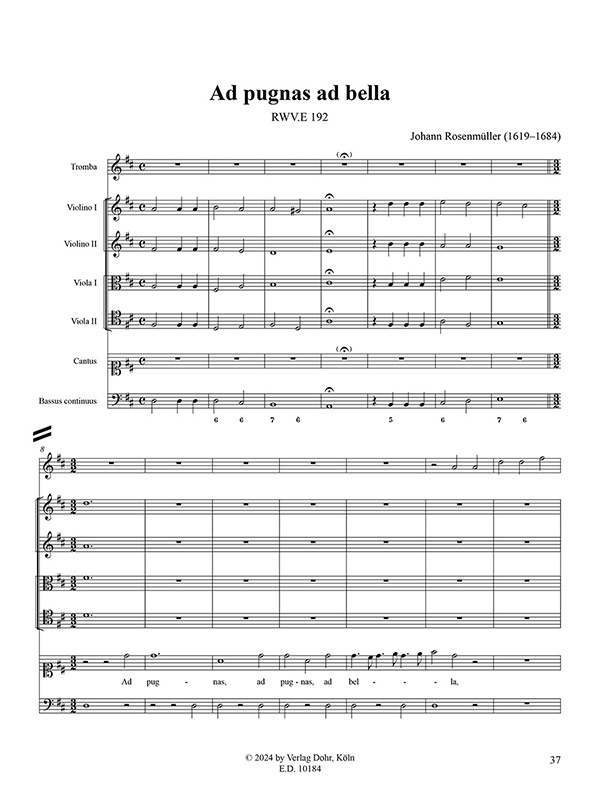 Ad pugnas ad bella

RWV.E 192

Johann Rosenmüller (1619–1684)

Tromba

Violino I

Violino II

Viola I

Viola II

Cantus

Bassus continuus

6 6 7 6 5 6 7 6

8

Ad pug - nas, ad pug - nas, ad bel - - - la,

© 2024 by Verlag Dohr, Köln
E.D. 10184

37